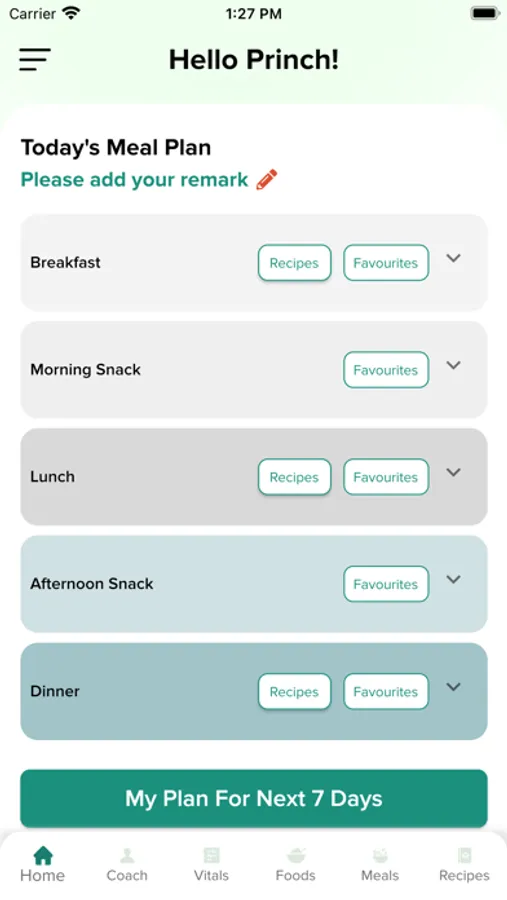 Carrier 1:27 PM

Hello Princh!

Today's Meal Plan
Please add your remark

Breakfast Recipes Favourites

Morning Snack Favourites

Lunch Recipes Favourites

Afternoon Snack Favourites

Dinner Recipes Favourites

My Plan For Next 7 Days

Home Coach Vitals Foods Meals Recipes